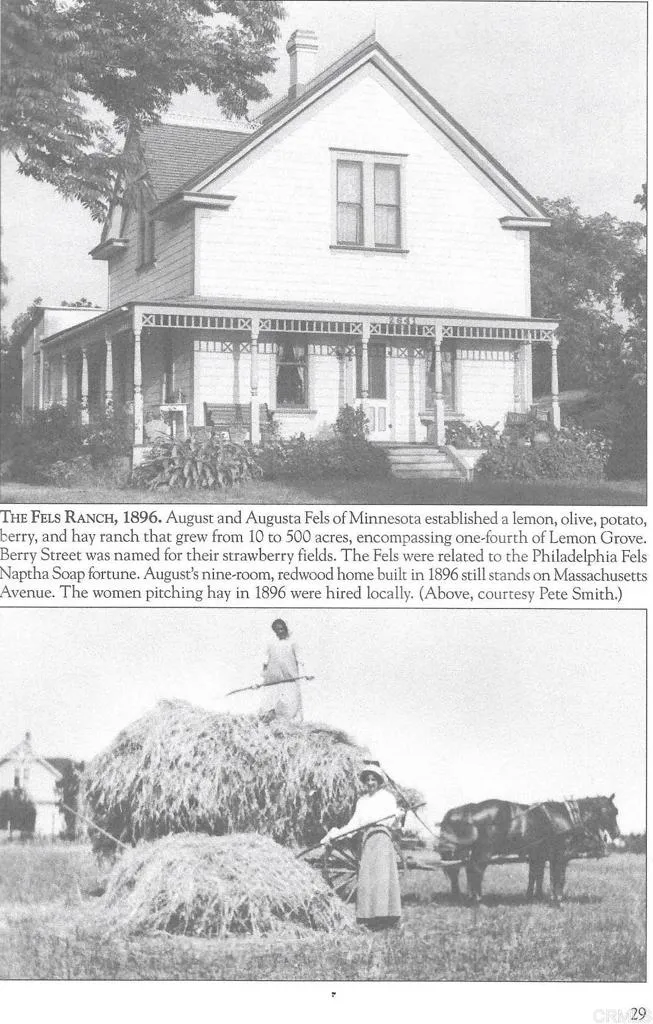 THE FELS RANCH, 1896. August and Augusta Fels of Minnesota established a lemon, olive, potato, berry, and hay ranch that grew from 10 to 500 acres, encompassing one-fourth of Lemon Grove. Berry Street was named for their strawberry fields. The Fels were related to the Philadelphia Fels Naptha Soap fortune. August's nine-room, redwood home built in 1896 still stands on Massachusetts Avenue. The women pitching hay in 1896 were hired locally. (Above, courtesy Pete Smith.)

29

CRMLS